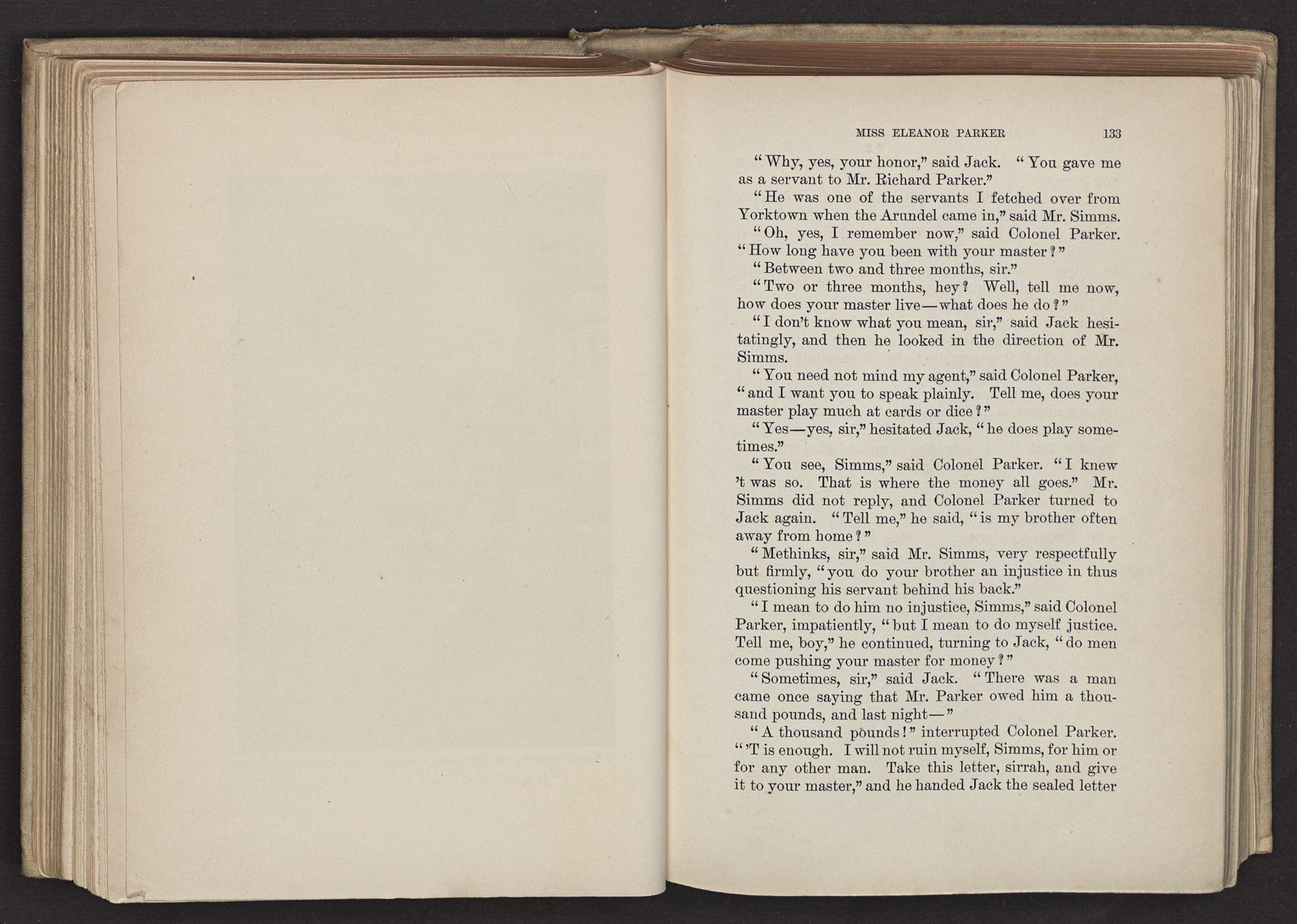 MISS ELEANOR PARKER 133

"Why, yes, your honor," said Jack. "You gave me as a servant to Mr. Richard Parker."

"He was one of the servants I fetched over from Yorktown when the Arundel came in," said Mr. Simms.

"Oh, yes, I remember now," said Colonel Parker. "How long have you been with your master?"

"Between two and three months, sir."

"Two or three months, hey? Well, tell me now, how does your master live—what does he do?"

"I don't know what you mean, sir," said Jack hesitatingly, and then he looked in the direction of Mr. Simms.

"You need not mind my agent," said Colonel Parker, "and I want you to speak plainly. Tell me, does your master play much at cards or dice?"

"Yes—yes, sir," hesitated Jack, "he does play sometimes."

"You see, Simms," said Colonel Parker. "I knew 't was so. That is where the money all goes." Mr. Simms did not reply, and Colonel Parker turned to Jack again. "Tell me," he said, "is my brother often away from home?"

"Methinks, sir," said Mr. Simms, very respectfully but firmly, "you do your brother an injustice in thus questioning his servant behind his back."

"I mean to do him no injustice, Simms," said Colonel Parker, impatiently, "but I mean to do myself justice. Tell me, boy," he continued, turning to Jack, "do men come pushing your master for money?"

"Sometimes, sir," said Jack. "There was a man came once saying that Mr. Parker owed him a thousand pounds, and last night—"

"A thousand pounds!" interrupted Colonel Parker. "'T is enough. I will not ruin myself, Simms, for him or for any other man. Take this letter, sirrah, and give it to your master," and he handed Jack the sealed letter